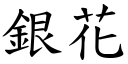 銀花